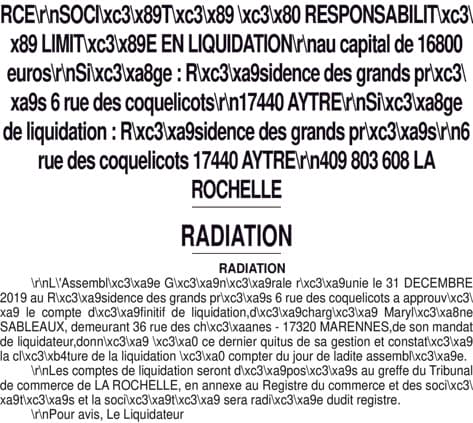 RCE\r\nSOCI\xc3\x89T\xc3\x89 \xc3\x80 RESPONSABILIT\xc3\x89 LIMIT\xc3\x89E EN LIQUIDATION\r\nau capital de 16800 euros\r\nSi\xc3\xa8ge : R\xc3\xa9sidence des grands pr\xc3\xa9s 6 rue des coquelicots\r\n17440 AYTRE\r\nSi\xc3\xa8ge de liquidation : R\xc3\xa9sidence des grands pr\xc3\xa9s\r\n6 rue des coquelicots 17440 AYTRE\r\n409 803 608 LA ROCHELLE

RADIATION

RADIATION

\r\nL\'Assembl\xc3\xa9e G\xc3\xa9n\xc3\xa9rale r\xc3\xa9unie le 31 DECEMBRE 2019 au R\xc3\xa9sidence des grands pr\xc3\xa9s 6 rue des coquelicots a approuv\xc3\xa9 le compte d\xc3\xa9finitif de liquidation,d\xc3\xa9charg\xc3\xa9 Maryl\xc3\xa8ne SABLEAUX, demeurant 36 rue des ch\xc3\xaanes - 17320 MARENNES,de son mandat de liquidateur,donn\xc3\xa9 \xc3\xa0 ce dernier quitus de sa gestion et constat\xc3\xa9 la cl\xc3\xb4ture de la liquidation \xc3\xa0 compter du jour de ladite assembl\xc3\xa9e.

\r\nLes comptes de liquidation seront d\xc3\xa9pos\xc3\xa9s au greffe du Tribunal de commerce de LA ROCHELLE, en annexe au Registre du commerce et des soci\xc3\xa9t\xc3\xa9s et la soci\xc3\xa9t\xc3\xa9 sera radi\xc3\xa9e dudit registre.

\r\nPour avis, Le Liquidateur